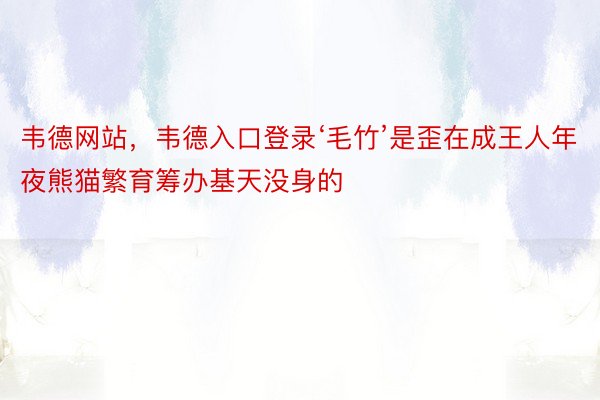 韦德网站，韦德入口登录‘毛竹’是歪在成王人年夜熊猫繁育筹办基天没身的